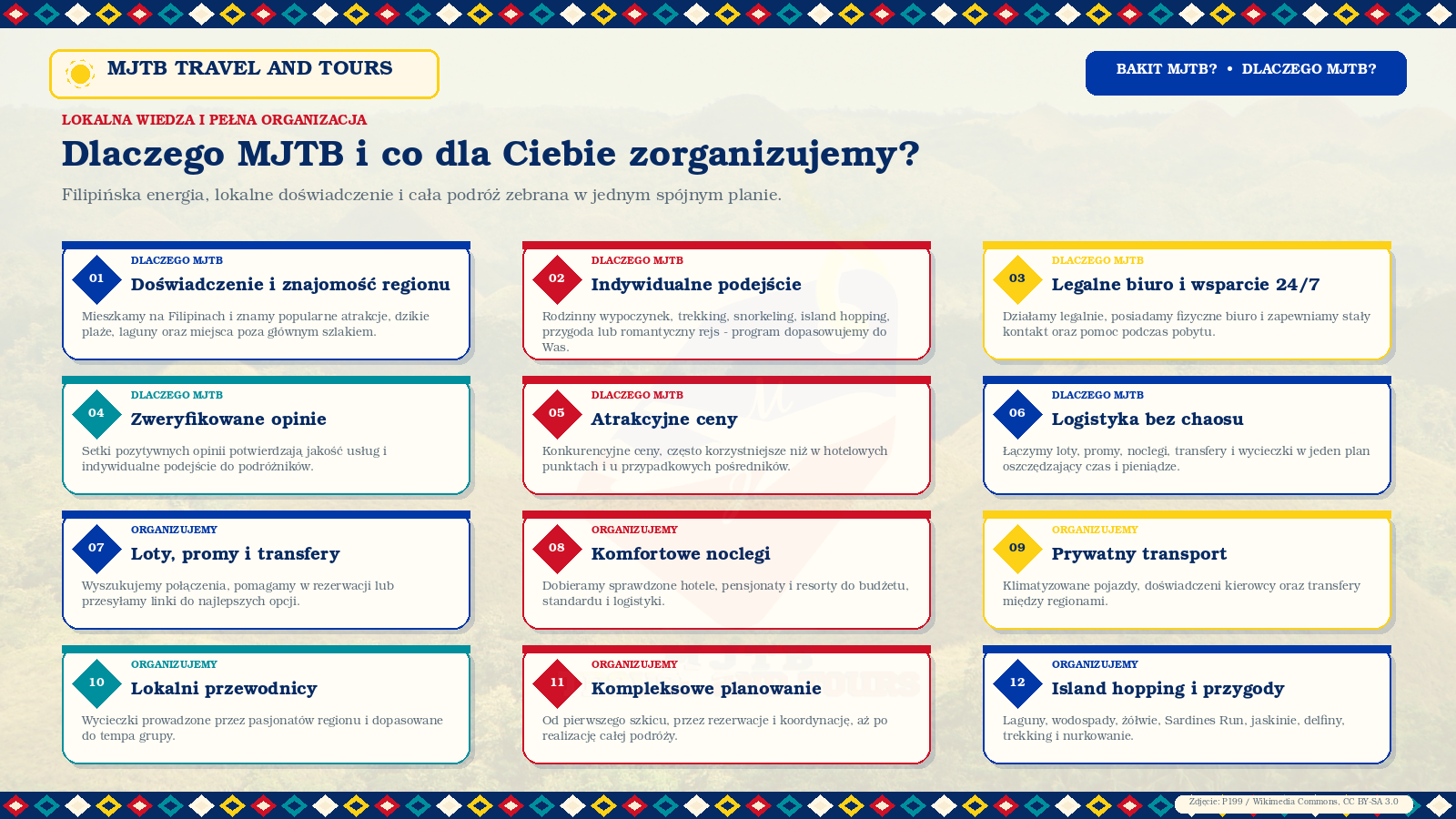 MJTB TRAVEL AND TOURS

BAKIT MJTB? • DLACZEGO MJTB?

LOKALNA WIEDZA I PEŁNA ORGANIZACJA

Dlaczego MJTB i co dla Ciebie zorganizujemy?

Filipińska energia, lokalne doświadczenie i cała podróż zebrana w jednym spójnym planie.

01
DLACZEGO MJTB
Doświadczenie i znajomość regionu
Mieszkamy na Filipinach i znamy popularne atrakcje, dzikie plaże, laguny oraz miejsca poza głównym szlakiem.

02
DLACZEGO MJTB
Indywidualne podejście
Rodzinny wypoczynek, trekking, snorkeling, island hopping, przygoda lub romantyczny rejs - program dopasowujemy do Was.

03
DLACZEGO MJTB
Legalne biuro i wsparcie 24/7
Działamy legalnie, posiadamy fizyczne biuro i zapewniamy stały kontakt oraz pomoc podczas pobytu.

04
DLACZEGO MJTB
Zweryfikowane opinie
Setki pozytywnych opinii potwierdzają jakość usług i indywidualne podejście do podróżników.

05
DLACZEGO MJTB
Atrakcyjne ceny
Konkurencyjne ceny, często korzystniejsze niż w hotelowych punktach i u przypadkowych pośredników.

06
DLACZEGO MJTB
Logistyka bez chaosu
Łączymy loty, promy, noclegi, transfery i wycieczki w jeden plan oszczędzający czas i pieniądze.

07
ORGANIZUJEMY
Loty, promy i transfery
Wyszukujemy połączenia, pomagamy w rezerwacji lub przesyłamy linki do najlepszych opcji.

08
ORGANIZUJEMY
Komfortowe noclegi
Dobieramy sprawdzone hotele, pensjonaty i resorty do budżetu, standardu i logistyki.

09
ORGANIZUJEMY
Prywatny transport
Klimatyzowane pojazdy, doświadczeni kierowcy oraz transfery między regionami.

10
ORGANIZUJEMY
Lokalni przewodnicy
Wycieczki prowadzone przez pasjonatów regionu i dopasowane do tempa grupy.

11
ORGANIZUJEMY
Kompleksowe planowanie
Od pierwszego szkicu, przez rezerwacje i koordynację, aż po realizację całej podróży.

12
ORGANIZUJEMY
Island hopping i przygody
Laguny, wodospady, żółwie, Sardines Run, jaskinie, delfiny, trekking i nurkowanie.

Zdjęcie: P199 / Wikimedia Commons, CC BY-SA 3.0